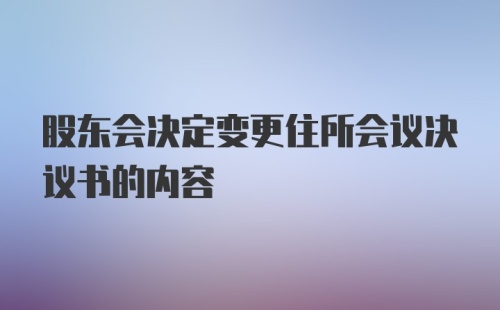 股东会决定变更住所会议决议书的内容